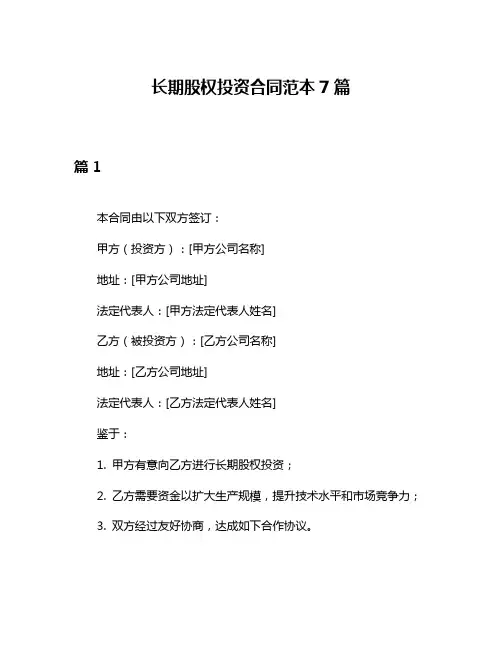 长期股权投资合同范本 7 篇

篇 1

本合同由以下双方签订：

甲方（投资方）：[甲方公司名称]

地址：[甲方公司地址]

法定代表人：[甲方法定代表人姓名]

乙方（被投资方）：[乙方公司名称]

地址：[乙方公司地址]

法定代表人：[乙方法定代表人姓名]

鉴于：

1. 甲方有意向乙方进行长期股权投资；

2. 乙方需要资金以扩大生产规模，提升技术水平和市场竞争力；

3. 双方经过友好协商，达成如下合作协议。